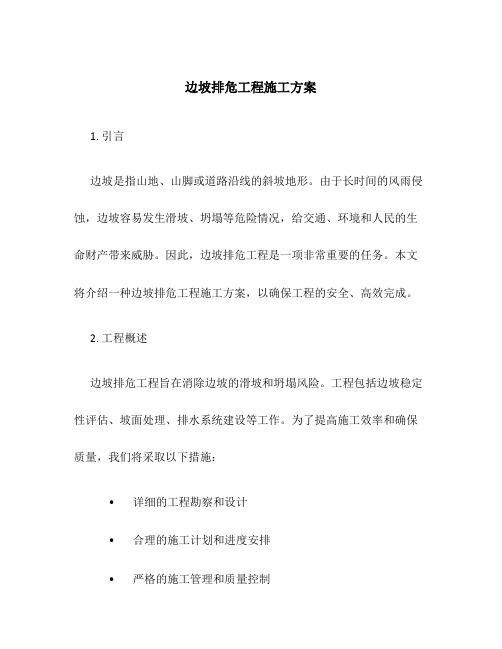 边坡排危工程施工方案

1. 引言

边坡是指山地、山脚或道路沿线的斜坡地形。由于长时间的风雨侵蚀，边坡容易发生滑坡、坍塌等危险情况，给交通、环境和人民的生命财产带来威胁。因此，边坡排危工程是一项非常重要的任务。本文将介绍一种边坡排危工程施工方案，以确保工程的安全、高效完成。

2. 工程概述

边坡排危工程旨在消除边坡的滑坡和坍塌风险。工程包括边坡稳定性评估、坡面处理、排水系统建设等工作。为了提高施工效率和确保质量，我们将采取以下措施：

• 详细的工程勘察和设计

• 合理的施工计划和进度安排

• 严格的施工管理和质量控制